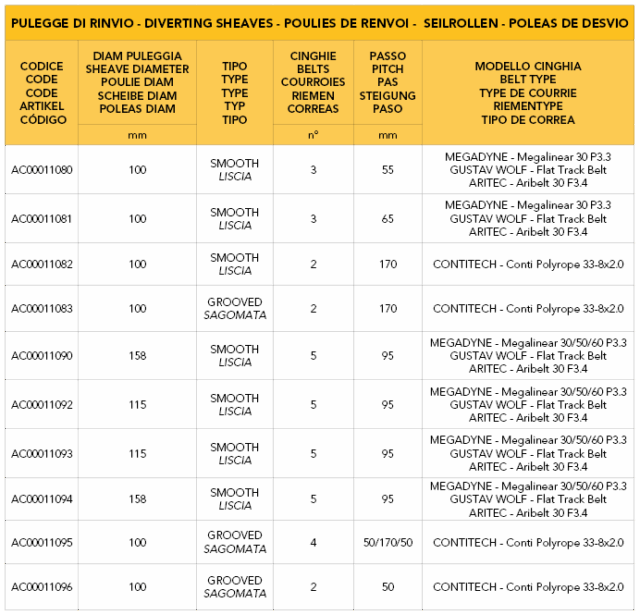 PULEGGE DI RINVIO - DIVERTING SHEAVES - POULIES DE RENVOI - SEILROLLEN - POLEAS DE DESVIO

| CODICE CODE CODE ARTIKEL CÓDIGO | DIAM PULEGGIA SHEAVE DIAMETER POULIE DIAM SCHEIBE DIAM POLEAS DIAM mm | TIPO TYPE TYPE TYP TIPO | CINGHIE BELTS COURROIES RIEMEN CORREAS n° | PASSO PITCH PAS STEIGUNG PASO mm | MODELLO CINGHIA BELT TYPE TYPE DE COURRIE RIEMENTYPE TIPO DE CORREA |
|---|---|---|---|---|---|
| AC00011080 | 100 | SMOOTH LISCIA | 3 | 55 | MEGADYNE - Megalinear 30 P3.3 GUSTAV WOLF - Flat Track Belt ARITEC - Aribelt 30 F3.4 |
| AC00011081 | 100 | SMOOTH LISCIA | 3 | 65 | MEGADYNE - Megalinear 30 P3.3 GUSTAV WOLF - Flat Track Belt ARITEC - Aribelt 30 F3.4 |
| AC00011082 | 100 | SMOOTH LISCIA | 2 | 170 | CONTITECH - Conti Polyrope 33-8x2.0 |
| AC00011083 | 100 | GROOVED SAGOMATA | 2 | 170 | CONTITECH - Conti Polyrope 33-8x2.0 |
| AC00011090 | 158 | SMOOTH LISCIA | 5 | 95 | MEGADYNE - Megalinear 30/50/60 P3.3 GUSTAV WOLF - Flat Track Belt ARITEC - Aribelt 30 F3.4 |
| AC00011092 | 115 | SMOOTH LISCIA | 5 | 95 | MEGADYNE - Megalinear 30/50/60 P3.3 GUSTAV WOLF - Flat Track Belt ARITEC - Aribelt 30 F3.4 |
| AC00011093 | 115 | SMOOTH LISCIA | 5 | 95 | MEGADYNE - Megalinear 30/50/60 P3.3 GUSTAV WOLF - Flat Track Belt ARITEC - Aribelt 30 F3.4 |
| AC00011094 | 158 | SMOOTH LISCIA | 5 | 95 | MEGADYNE - Megalinear 30/50/60 P3.3 GUSTAV WOLF - Flat Track Belt ARITEC - Aribelt 30 F3.4 |
| AC00011095 | 100 | GROOVED SAGOMATA | 4 | 50/170/50 | CONTITECH - Conti Polyrope 33-8x2.0 |
| AC00011096 | 100 | GROOVED SAGOMATA | 2 | 50 | CONTITECH - Conti Polyrope 33-8x2.0 |